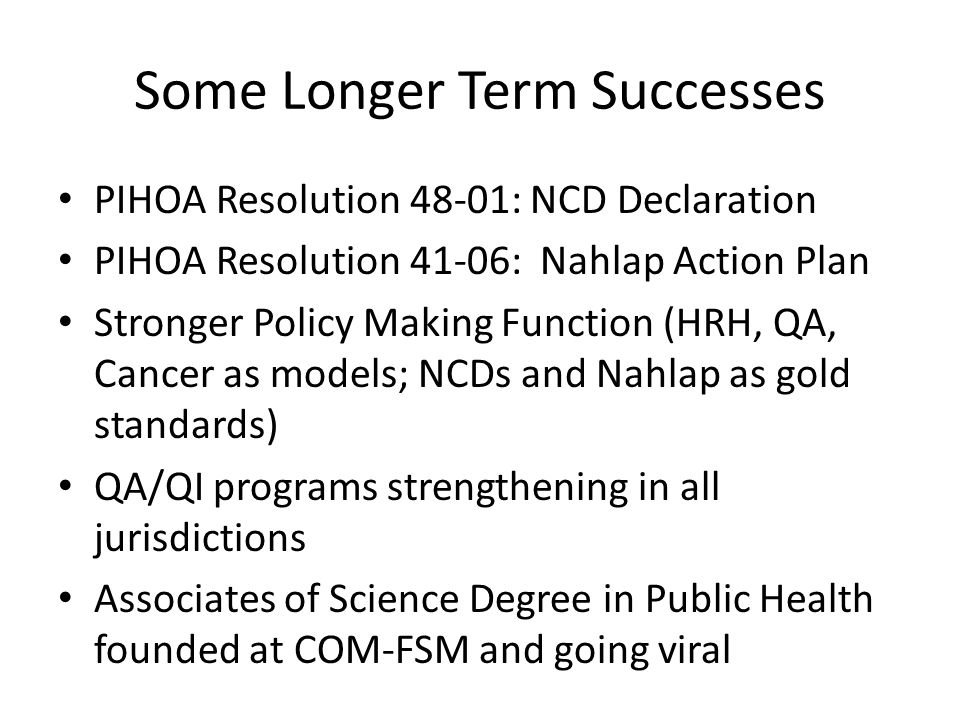 Some Longer Term Successes

• PIHOA Resolution 48-01: NCD Declaration
• PIHOA Resolution 41-06:  Nahlap Action Plan
• Stronger Policy Making Function (HRH, QA, Cancer as models; NCDs and Nahlap as gold standards)
• QA/QI programs strengthening in all jurisdictions
• Associates of Science Degree in Public Health founded at COM-FSM and going viral